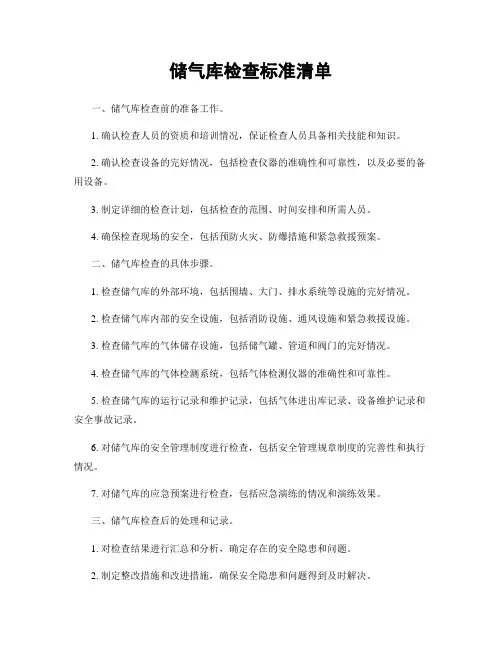 储气库检查标准清单

一、储气库检查前的准备工作。

1. 确认检查人员的资质和培训情况，保证检查人员具备相关技能和知识。

2. 确认检查设备的完好情况，包括检查仪器的准确性和可靠性，以及必要的备用设备。

3. 制定详细的检查计划，包括检查的范围、时间安排和所需人员。

4. 确保检查现场的安全，包括预防火灾、防爆措施和紧急救援预案。

二、储气库检查的具体步骤。

1. 检查储气库的外部环境，包括围墙、大门、排水系统等设施的完好情况。

2. 检查储气库内部的安全设施，包括消防设施、通风设施和紧急救援设施。

3. 检查储气库的气体储存设施，包括储气罐、管道和阀门的完好情况。

4. 检查储气库的气体检测系统，包括气体检测仪器的准确性和可靠性。

5. 检查储气库的运行记录和维护记录，包括气体进出库记录、设备维护记录和安全事故记录。

6. 对储气库的安全管理制度进行检查，包括安全管理规章制度的完善性和执行情况。

7. 对储气库的应急预案进行检查，包括应急演练的情况和演练效果。

三、储气库检查后的处理和记录。

1. 对检查结果进行汇总和分析，确定存在的安全隐患和问题。

2. 制定整改措施和改进措施，确保安全隐患和问题得到及时解决。